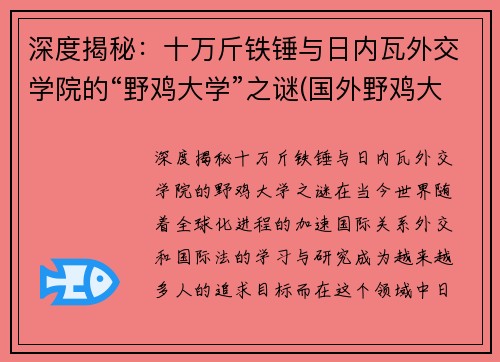 深度揭秘：十万斤铁锤与日内瓦外交学院的“野鸡大学”之谜(国外野鸡大

深度揭秘十万斤铁锤与日内瓦外交学院的野鸡大学之谜在当今世界随着全球化进程的加速国际关系外交和国际法的学习与研究成为越来越多人的追求目标而在这个领域中日